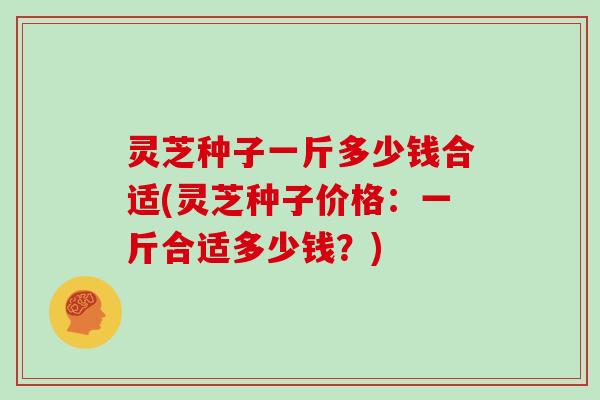 灵芝种子一斤多少钱合适(灵芝种子价格：一斤合适多少钱？)